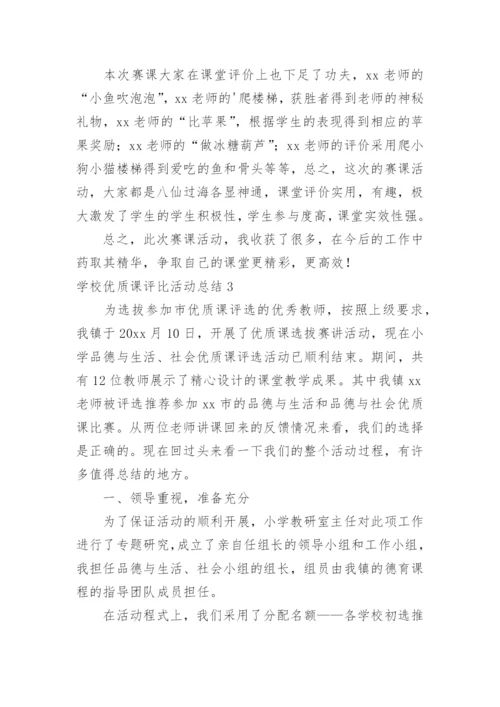 本次赛课大家在课堂评价上也下足了功夫，xx 老师的“小鱼吹泡泡”，xx 老师的'爬楼梯，获胜者得到老师的神秘礼物，xx 老师的“比苹果”，根据学生的表现得到相应的苹果奖励；xx 老师的“做冰糖葫芦”；xx 老师的评价采用爬小狗小猫楼梯得到爱吃的鱼和骨头等等，总之，这次的赛课活动，大家都是八仙过海各显神通，课堂评价实用，有趣，极大激发了学生的学生积极性，学生参与度高，课堂实效性强。

总之，此次赛课活动，我收获了很多，在今后的工作中药取其精华，争取自己的课堂更精彩，更高效！

学校优质课评比活动总结 3

为选拔参加市优质课评选的优秀教师，按照上级要求，我镇于 20xx 月 10 日，开展了优质课选拔赛讲活动，现在小学品德与生活、社会优质课评选活动已顺利结束。期间，共有 12 位教师展示了精心设计的课堂教学成果。其中我镇 xx 老师被评选推荐参加 xx 市的品德与生活和品德与社会优质课比赛。从两位老师讲课回来的反馈情况来看，我们的选择是正确的。现在回过头来看一下我们的整个活动过程，有许多值得总结的地方。

一、领导重视，准备充分

为了保证活动的顺利开展，小学教研室主任对此项工作进行了专题研究，成立了亲自任组长的领导小组和工作小组，我担任品德与生活、社会小组的组长，组员由我镇的德育课程的指导团队成员担任。

在活动程式上，我们采用了分配名额——各学校初选推